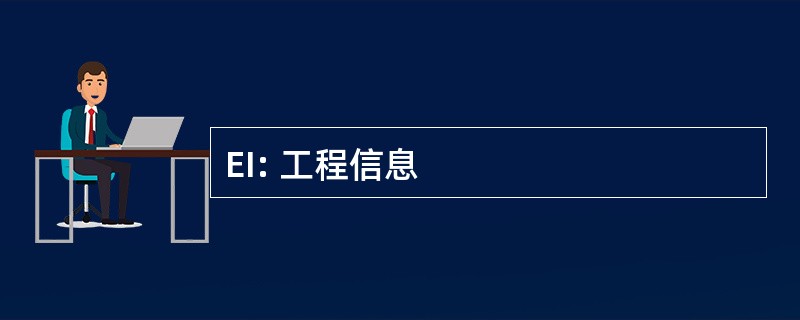 EI: 工程信息